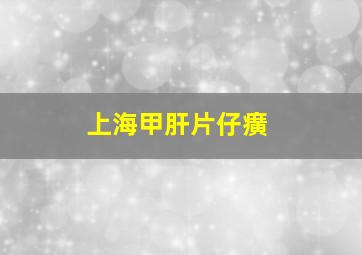 上海甲肝片仔癀